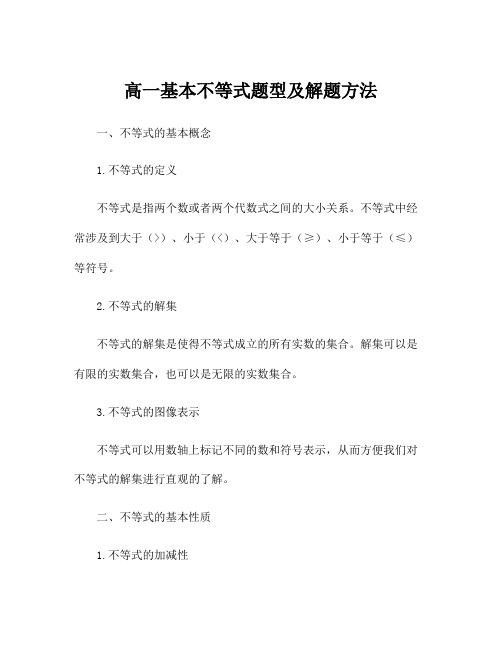 高一基本不等式题型及解题方法

一、不等式的基本概念

1.不等式的定义

不等式是指两个数或者两个代数式之间的大小关系。不等式中经常涉及到大于（>）、小于（<）、大于等于（≥）、小于等于（≤）等符号。

2.不等式的解集

不等式的解集是使得不等式成立的所有实数的集合。解集可以是有限的实数集合，也可以是无限的实数集合。

3.不等式的图像表示

不等式可以用数轴上标记不同的数和符号表示，从而方便我们对不等式的解集进行直观的了解。

二、不等式的基本性质

1.不等式的加减性